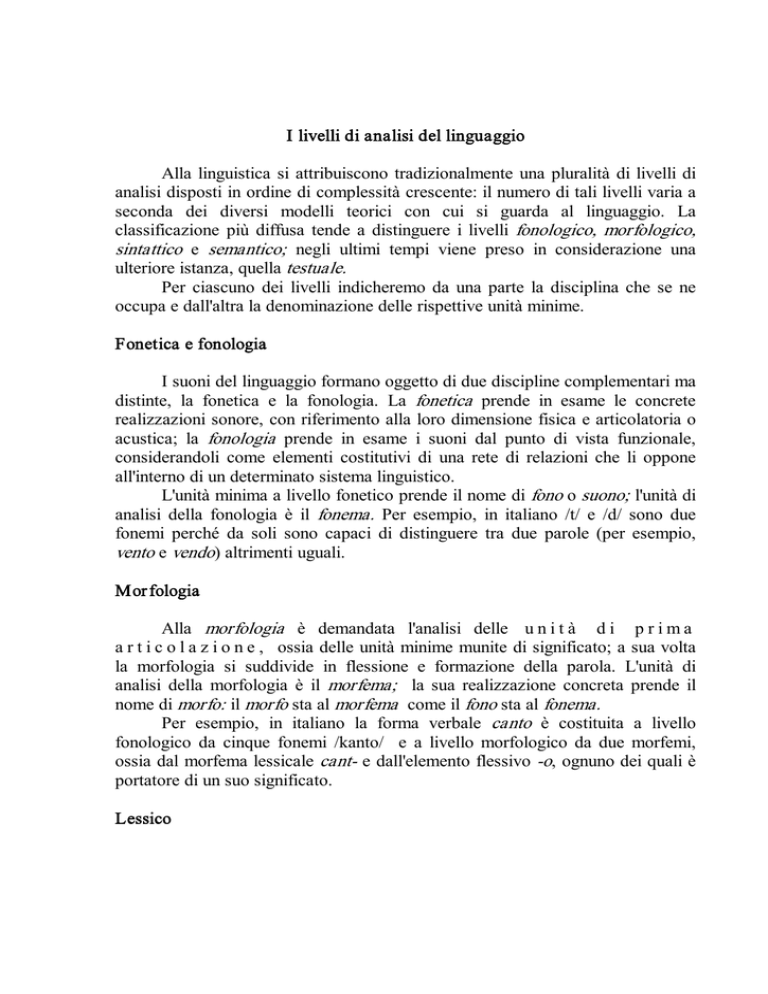 I livelli di analisi del linguaggio

Alla linguistica si attribuiscono tradizionalmente una pluralità di livelli di analisi disposti in ordine di complessità crescente: il numero di tali livelli varia a seconda dei diversi modelli teorici con cui si guarda al linguaggio. La classificazione più diffusa tende a distinguere i livelli fonologico, morfologico, sintattico e semantico; negli ultimi tempi viene preso in considerazione una ulteriore istanza, quella testuale.

Per ciascuno dei livelli indicheremo da una parte la disciplina che se ne occupa e dall'altra la denominazione delle rispettive unità minime.

Fonetica e fonologia

I suoni del linguaggio formano oggetto di due discipline complementari ma distinte, la fonetica e la fonologia. La fonetica prende in esame le concrete realizzazioni sonore, con riferimento alla loro dimensione fisica e articolatoria o acustica; la fonologia prende in esame i suoni dal punto di vista funzionale, considerandoli come elementi costitutivi di una rete di relazioni che li oppone all'interno di un determinato sistema linguistico.

L'unità minima a livello fonetico prende il nome di fono o suono; l'unità di analisi della fonologia è il fonema. Per esempio, in italiano /t/ e /d/ sono due fonemi perché da soli sono capaci di distinguere tra due parole (per esempio, vento e vendo) altrimenti uguali.

Morfologia

Alla morfologia è demandata l'analisi delle unità di prima articolazione, ossia delle unità minime munite di significato; a sua volta la morfologia si suddivide in flessione e formazione della parola. L'unità di analisi della morfologia è il morfema; la sua realizzazione concreta prende il nome di morfo: il morfo sta al morfema come il fono sta al fonema.

Per esempio, in italiano la forma verbale canto è costituita a livello fonologico da cinque fonemi /kanto/ e a livello morfologico da due morfemi, ossia dal morfema lessicale cant- e dall'elemento flessivo -o, ognuno dei quali è portatore di un suo significato.

Lessico